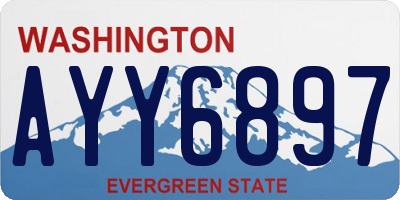 WASHINGTON

AYY6897

EVERGREEN STATE